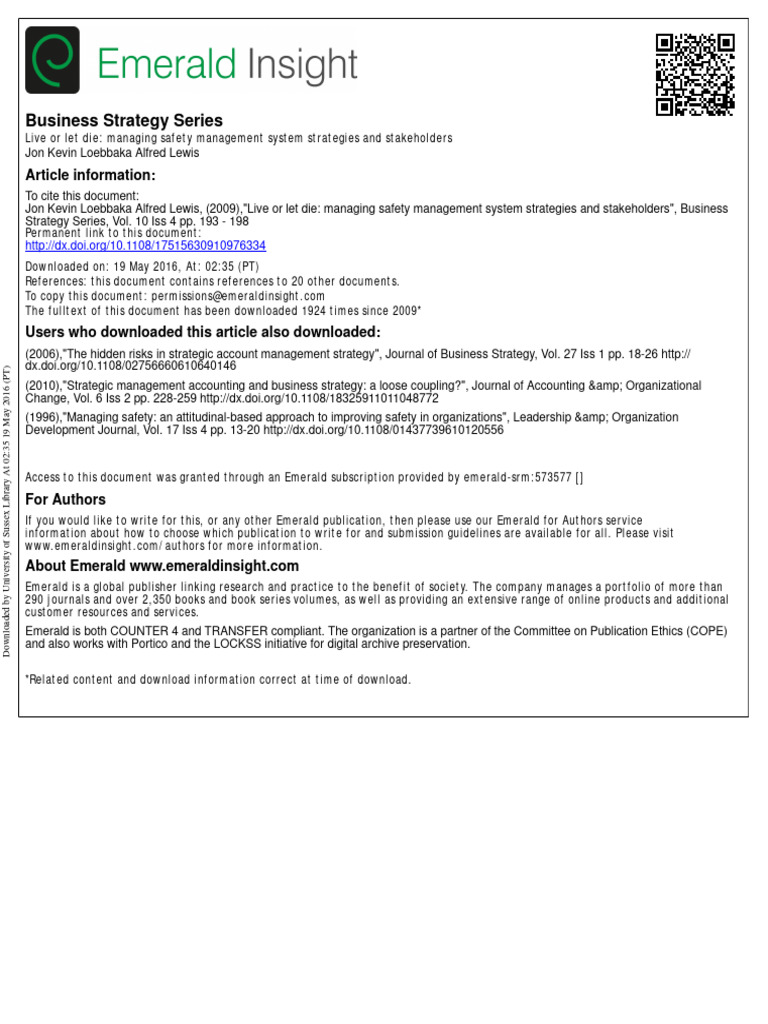 Emerald Insight

Business Strategy Series
Live or let die: managing safety management system strategies and stakeholders
Jon Kevin Loebbaka Alfred Lewis

Article information:
To cite this document:
Jon Kevin Loebbaka Alfred Lewis, (2009),"Live or let die: managing safety management system strategies and stakeholders", Business Strategy Series, Vol. 10 Iss 4 pp. 193 - 198
Permanent link to this document:
http://dx.doi.org/10.1108/17515630910976334

Downloaded on: 19 May 2016, At: 02:35 (PT)
References: this document contains references to 20 other documents.
To copy this document: permissions@emeraldinsight.com
The fulltext of this document has been downloaded 1924 times since 2009*

Users who downloaded this article also downloaded:
(2006),"The hidden risks in strategic account management strategy", Journal of Business Strategy, Vol. 27 Iss 1 pp. 18-26 http://dx.doi.org/10.1108/02756660610640146
(2010),"Strategic management accounting and business strategy: a loose coupling?", Journal of Accounting &amp; Organizational Change, Vol. 6 Iss 2 pp. 228-259 http://dx.doi.org/10.1108/18325911011048772
(1996),"Managing safety: an attitudinal-based approach to improving safety in organizations", Leadership &amp; Organization Development Journal, Vol. 17 Iss 4 pp. 13-20 http://dx.doi.org/10.1108/01437739610120556

Access to this document was granted through an Emerald subscription provided by emerald-srm:573577 []

For Authors
If you would like to write for this, or any other Emerald publication, then please use our Emerald for Authors service information about how to choose which publication to write for and submission guidelines are available for all. Please visit www.emeraldinsight.com/authors for more information.

About Emerald www.emeraldinsight.com
Emerald is a global publisher linking research and practice to the benefit of society. The company manages a portfolio of more than 290 journals and over 2,350 books and book series volumes, as well as providing an extensive range of online products and additional customer resources and services.

Emerald is both COUNTER 4 and TRANSFER compliant. The organization is a partner of the Committee on Publication Ethics (COPE) and also works with Portico and the LOCKSS initiative for digital archive preservation.

*Related content and download information correct at time of download.

Downloaded by University of Sussex Library At 02:35 19 May 2016 (PT)